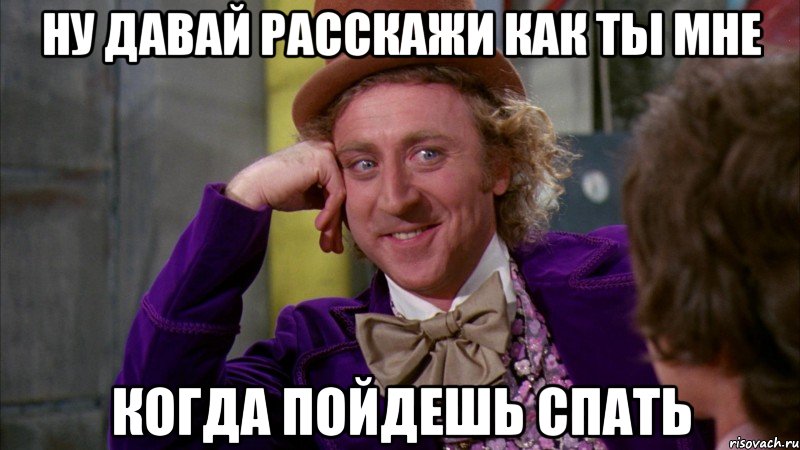 НУ ДАВАЙ РАССКАЖИ КАК ТЫ МНЕ

КОГДА ПОЙДЕШЬ СПАТЬ

risovach.ru